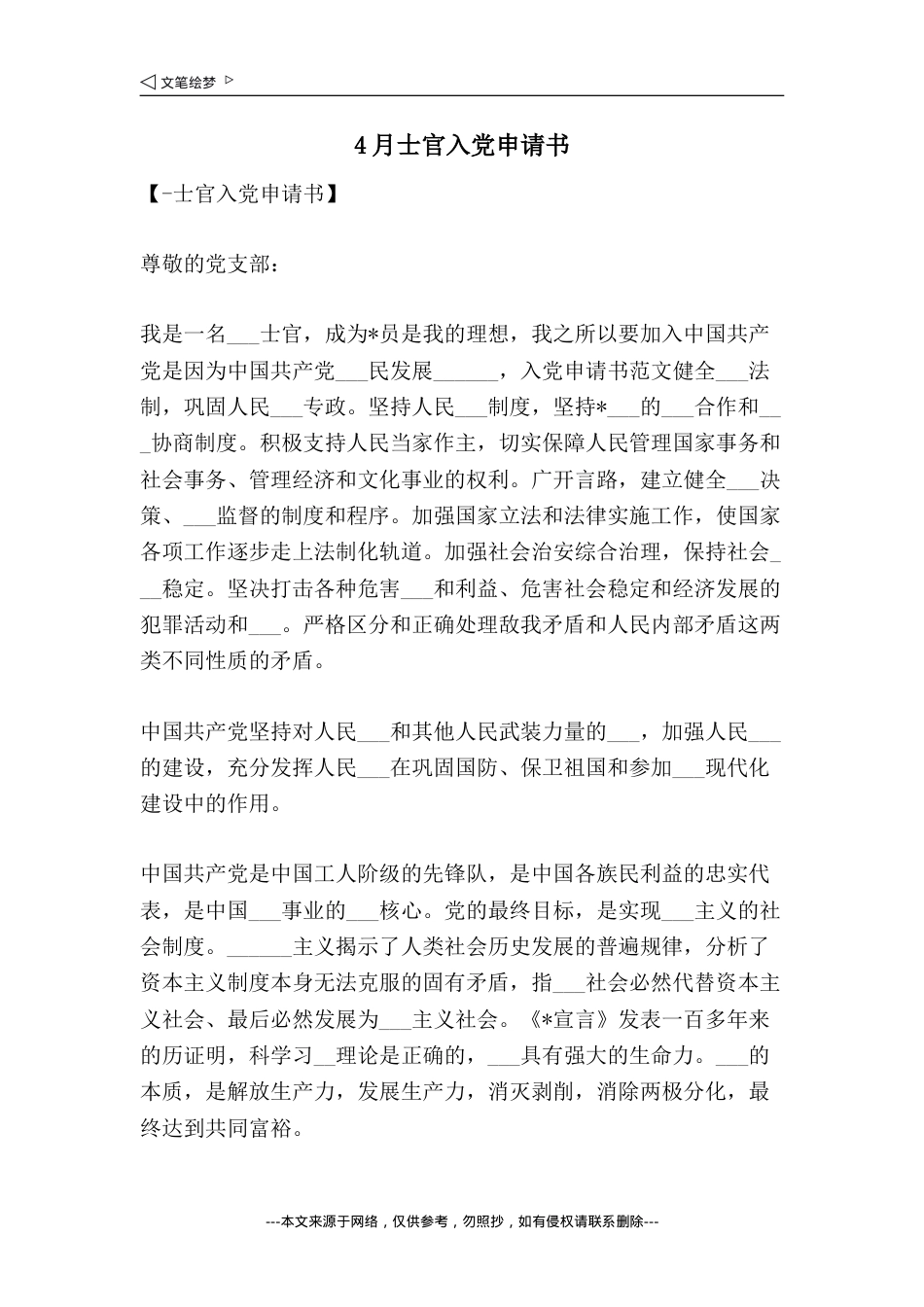 ◁ 文笔绘梦 ▷

4月士官入党申请书

【-士官入党申请书】

尊敬的党支部：

我是一名___士官，成为*员是我的理想，我之所以要加入中国共产党是因为中国共产党___民发展______，入党申请书范文健全___法制，巩固人民___专政。坚持人民___制度，坚持*___的___合作和___协商制度。积极支持人民当家作主，切实保障人民管理国家事务和社会事务、管理经济和文化事业的权利。广开言路，建立健全___决策、___监督的制度和程序。加强国家立法和法律实施工作，使国家各项工作逐步走上法制化轨道。加强社会治安综合治理，保持社会___稳定。坚决打击各种危害___和利益、危害社会稳定和经济发展的犯罪活动和___。严格区分和正确处理敌我矛盾和人民内部矛盾这两类不同性质的矛盾。

中国共产党坚持对人民___和其他人民武装力量的___，加强人民___的建设，充分发挥人民___在巩固国防、保卫祖国和参加___现代化建设中的作用。

中国共产党是中国工人阶级的先锋队，是中国各族民利益的忠实代表，是中国___事业的___核心。党的最终目标，是实现___主义的社会制度。______主义揭示了人类社会历史发展的普遍规律，分析了资本主义制度本身无法克服的固有矛盾，指___社会必然代替资本主义社会、最后必然发展为___主义社会。《*宣言》发表一百多年来的历证明，科学习__理论是正确的，___具有强大的生命力。___的本质，是解放生产力，发展生产力，消灭剥削，消除两极分化，最终达到共同富裕。

---本文来源于网络，仅供参考，勿照抄，如有侵权请联系删除---